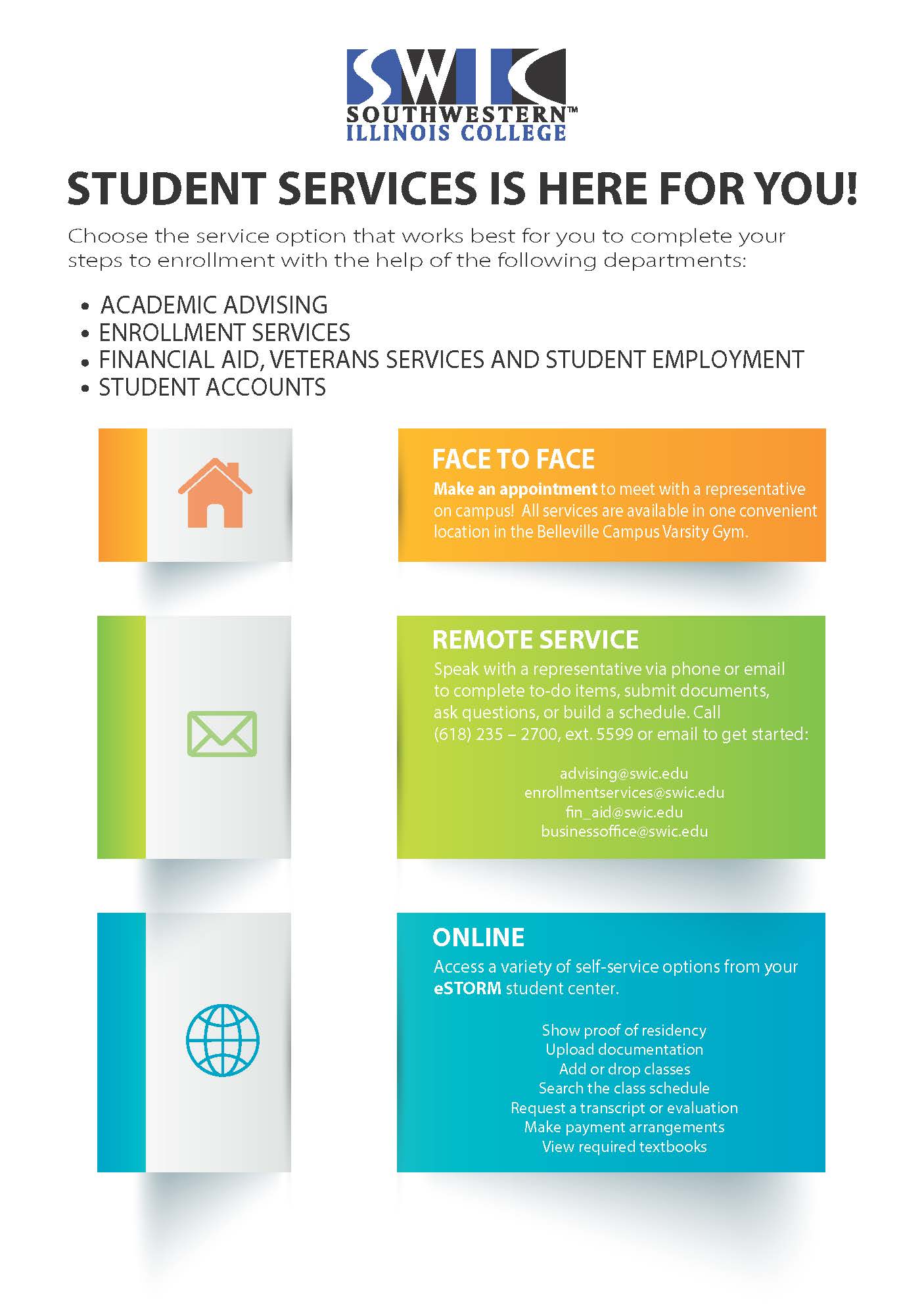 SWIC
SOUTHWESTERN™
ILLINOIS COLLEGE

STUDENT SERVICES IS HERE FOR YOU!

Choose the service option that works best for you to complete your steps to enrollment with the help of the following departments:

• ACADEMIC ADVISING
• ENROLLMENT SERVICES
• FINANCIAL AID, VETERANS SERVICES AND STUDENT EMPLOYMENT
• STUDENT ACCOUNTS

FACE TO FACE
Make an appointment to meet with a representative on campus! All services are available in one convenient location in the Belleville Campus Varsity Gym.

REMOTE SERVICE
Speak with a representative via phone or email to complete to-do items, submit documents, ask questions, or build a schedule. Call (618) 235 – 2700, ext. 5599 or email to get started:

advising@swic.edu
enrollmentservices@swic.edu
fin_aid@swic.edu
businessoffice@swic.edu

ONLINE
Access a variety of self-service options from your eSTORM student center.

Show proof of residency
Upload documentation
Add or drop classes
Search the class schedule
Request a transcript or evaluation
Make payment arrangements
View required textbooks